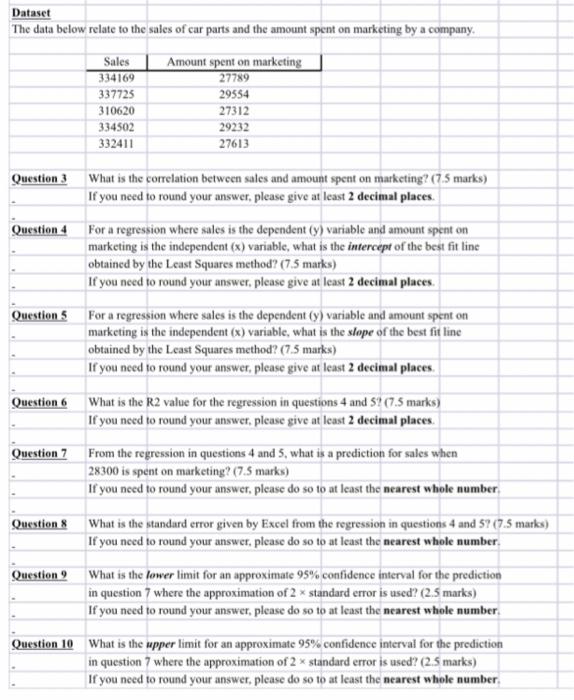 Dataset
The data below relate to the sales of car parts and the amount spent on marketing by a company.

| Sales | Amount spent on marketing |
|---|---|
| 334169 | 27789 |
| 337725 | 29554 |
| 310620 | 27312 |
| 334502 | 29232 |
| 332411 | 27613 |

Question 3 What is the correlation between sales and amount spent on marketing? (7.5 marks)
If you need to round your answer, please give at least 2 decimal places.

Question 4 For a regression where sales is the dependent (y) variable and amount spent on marketing is the independent (x) variable, what is the intercept of the best fit line obtained by the Least Squares method? (7.5 marks)
If you need to round your answer, please give at least 2 decimal places.

Question 5 For a regression where sales is the dependent (y) variable and amount spent on marketing is the independent (x) variable, what is the slope of the best fit line obtained by the Least Squares method? (7.5 marks)
If you need to round your answer, please give at least 2 decimal places.

Question 6 What is the R2 value for the regression in questions 4 and 5? (7.5 marks)
If you need to round your answer, please give at least 2 decimal places.

Question 7 From the regression in questions 4 and 5, what is a prediction for sales when 28300 is spent on marketing? (7.5 marks)
If you need to round your answer, please do so to at least the nearest whole number.

Question 8 What is the standard error given by Excel from the regression in questions 4 and 5? (7.5 marks)
If you need to round your answer, please do so to at least the nearest whole number.

Question 9 What is the lower limit for an approximate 95% confidence interval for the prediction in question 7 where the approximation of 2 × standard error is used? (2.5 marks)
If you need to round your answer, please do so to at least the nearest whole number.

Question 10 What is the upper limit for an approximate 95% confidence interval for the prediction in question 7 where the approximation of 2 × standard error is used? (2.5 marks)
If you need to round your answer, please do so to at least the nearest whole number.